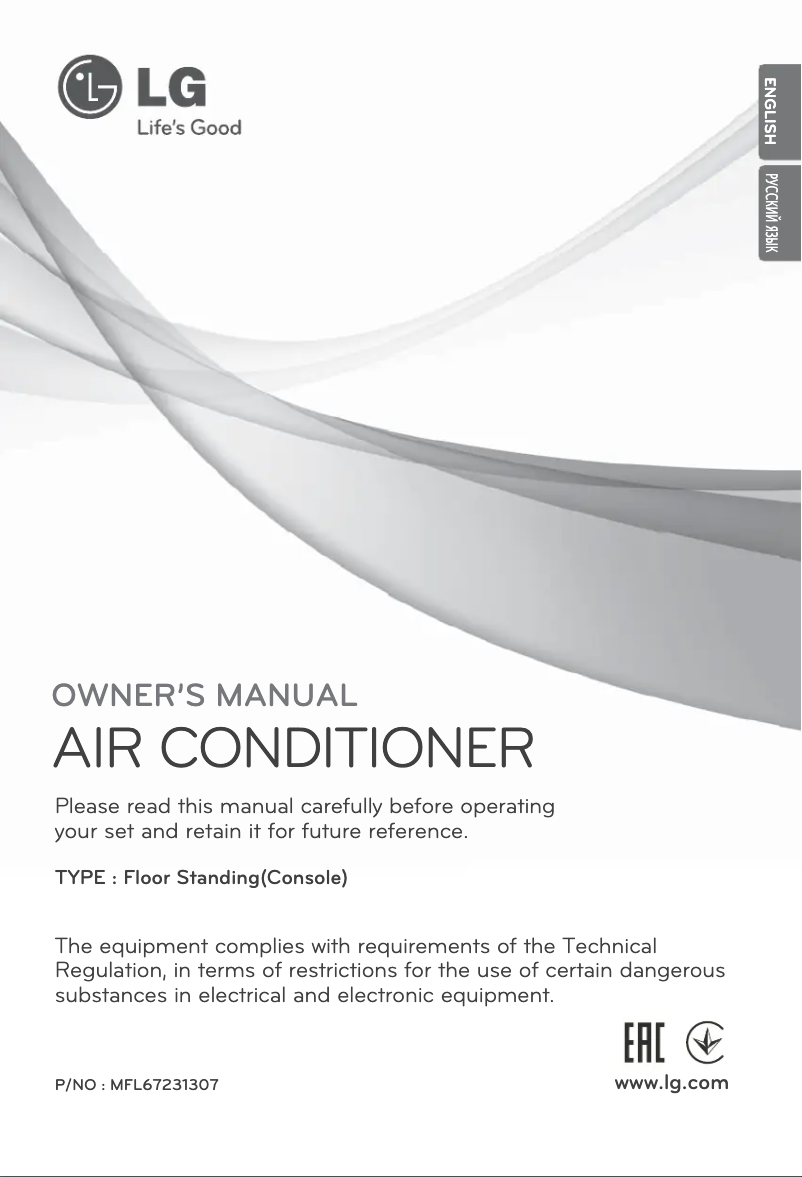 LG
Life's Good

ENGLISH

РУССКИЙ ЯЗЫК

OWNER'S MANUAL
AIR CONDITIONER

Please read this manual carefully before operating your set and retain it for future reference.

TYPE : Floor Standing(Console)

The equipment complies with requirements of the Technical Regulation, in terms of restrictions for the use of certain dangerous substances in electrical and electronic equipment.

EAC

P/NO : MFL67231307

www.lg.com